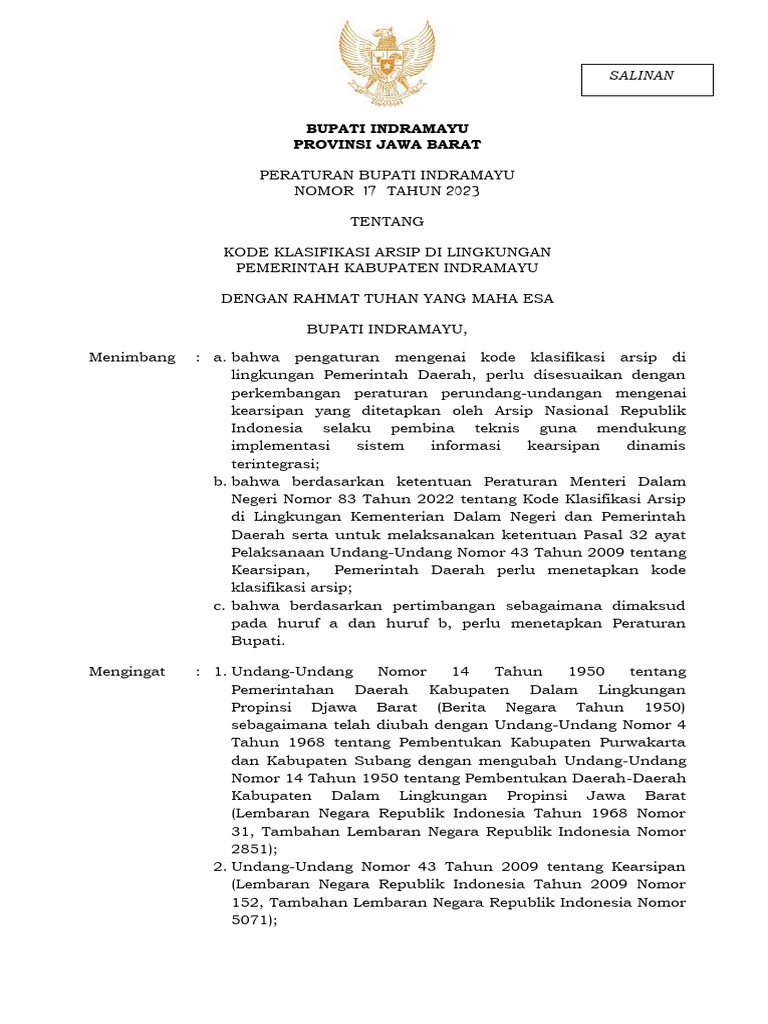 SALINAN

BUPATI INDRAMAYU
PROVINSI JAWA BARAT

PERATURAN BUPATI INDRAMAYU
NOMOR 17 TAHUN 2023

TENTANG

KODE KLASIFIKASI ARSIP DI LINGKUNGAN
PEMERINTAH KABUPATEN INDRAMAYU

DENGAN RAHMAT TUHAN YANG MAHA ESA

BUPATI INDRAMAYU,

Menimbang : a. bahwa pengaturan mengenai kode klasifikasi arsip di lingkungan Pemerintah Daerah, perlu disesuaikan dengan perkembangan peraturan perundang-undangan mengenai kearsipan yang ditetapkan oleh Arsip Nasional Republik Indonesia selaku pembina teknis guna mendukung implementasi sistem informasi kearsipan dinamis terintegrasi;

b. bahwa berdasarkan ketentuan Peraturan Menteri Dalam Negeri Nomor 83 Tahun 2022 tentang Kode Klasifikasi Arsip di Lingkungan Kementerian Dalam Negeri dan Pemerintah Daerah serta untuk melaksanakan ketentuan Pasal 32 ayat Pelaksanaan Undang-Undang Nomor 43 Tahun 2009 tentang Kearsipan, Pemerintah Daerah perlu menetapkan kode klasifikasi arsip;

c. bahwa berdasarkan pertimbangan sebagaimana dimaksud pada huruf a dan huruf b, perlu menetapkan Peraturan Bupati.

Mengingat : 1. Undang-Undang Nomor 14 Tahun 1950 tentang Pemerintahan Daerah Kabupaten Dalam Lingkungan Propinsi Djawa Barat (Berita Negara Tahun 1950) sebagaimana telah diubah dengan Undang-Undang Nomor 4 Tahun 1968 tentang Pembentukan Kabupaten Purwakarta dan Kabupaten Subang dengan mengubah Undang-Undang Nomor 14 Tahun 1950 tentang Pembentukan Daerah-Daerah Kabupaten Dalam Lingkungan Propinsi Jawa Barat (Lembaran Negara Republik Indonesia Tahun 1968 Nomor 31, Tambahan Lembaran Negara Republik Indonesia Nomor 2851);

2. Undang-Undang Nomor 43 Tahun 2009 tentang Kearsipan (Lembaran Negara Republik Indonesia Tahun 2009 Nomor 152, Tambahan Lembaran Negara Republik Indonesia Nomor 5071);